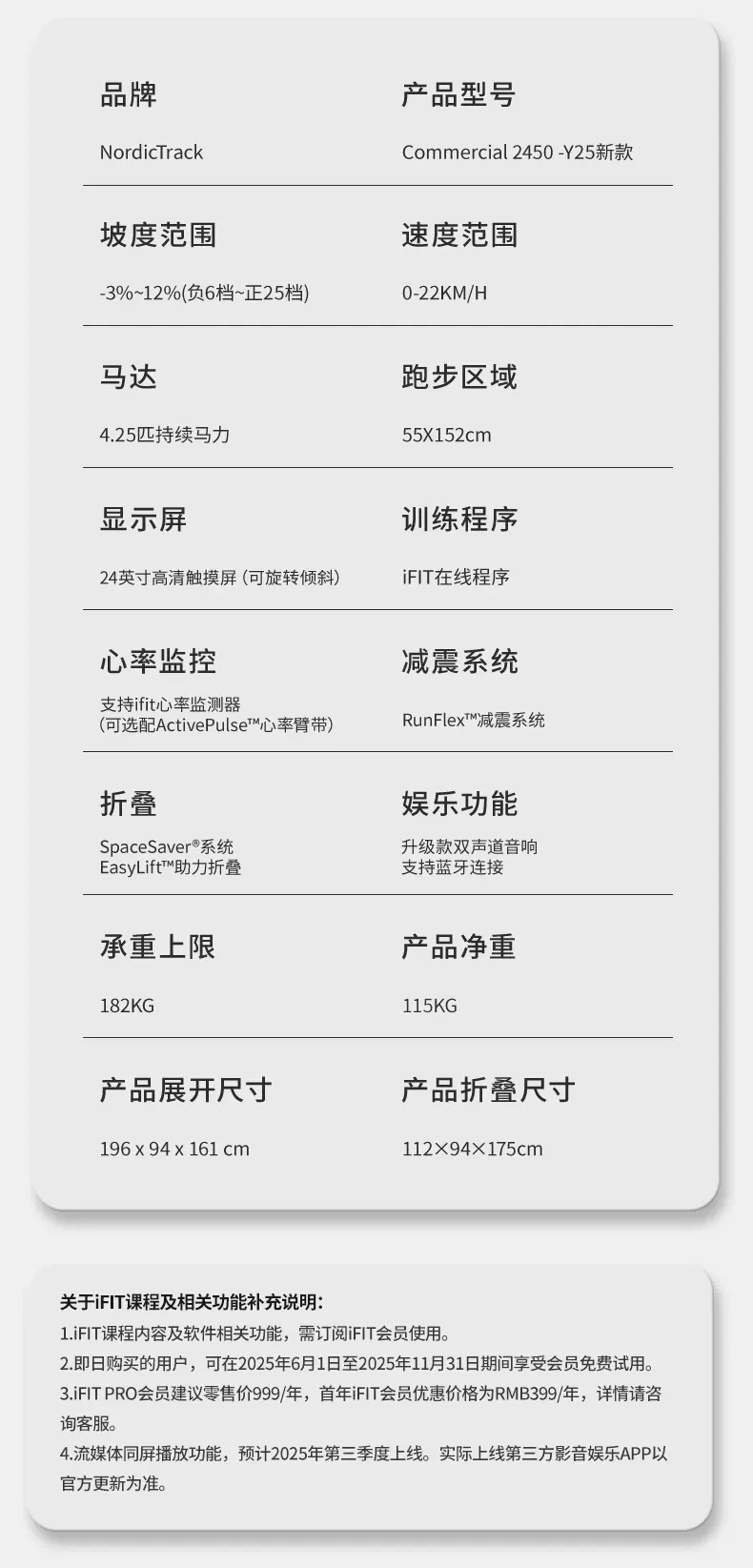 品牌

NordicTrack

产品型号

Commercial 2450 -Y25新款

坡度范围

-3%~12%(负6档~正25档)

速度范围

0-22KM/H

马达

4.25匹持续马力

跑步区域

55X152cm

显示屏

24英寸高清触摸屏(可旋转倾斜)

训练程序

iFIT在线程序

心率监控

支持ifit心率监测器
(可选配ActivePulse™心率臂带)

减震系统

RunFlex™减震系统

折叠

SpaceSaver®系统
EasyLift™助力折叠

娱乐功能

升级款双声道音响
支持蓝牙连接

承重上限

182KG

产品净重

115KG

产品展开尺寸

196 x 94 x 161 cm

产品折叠尺寸

112×94×175cm

关于iFIT课程及相关功能补充说明:

1.iFIT课程内容及软件相关功能，需订阅iFIT会员使用。

2.即日购买的用户，可在2025年6月1日至2025年11月31日期间享受会员免费试用。

3.iFIT PRO会员建议零售价999/年，首年iFIT会员优惠价格为RMB399/年，详情请咨询客服。

4.流媒体同屏播放功能，预计2025年第三季度上线。实际上线第三方影音娱乐APP以官方更新为准。